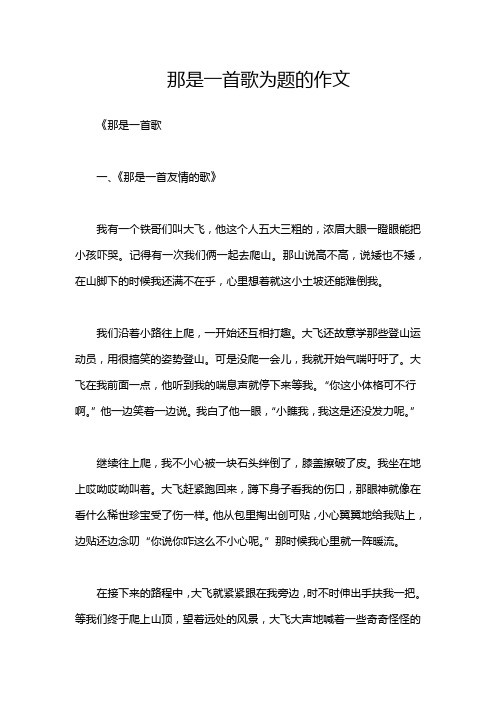 那是一首歌为题的作文

《那是一首歌

一、《那是一首友情的歌》

我有一个铁哥们叫大飞，他这个人五大三粗的，浓眉大眼一瞪眼能把小孩吓哭。记得有一次我们俩一起去爬山。那山说高不高，说矮也不矮，在山脚下的时候我还满不在乎，心里想着就这小土坡还能难倒我。

我们沿着小路往上爬，一开始还互相打趣。大飞还故意学那些登山运动员，用很搞笑的姿势登山。可是没爬一会儿，我就开始气喘吁吁了。大飞在我前面一点，他听到我的喘息声就停下来等我。“你这小体格可不行啊。”他一边笑着一边说。我白了他一眼，“小瞧我，我这是还没发力呢。”

继续往上爬，我不小心被一块石头绊倒了，膝盖擦破了皮。我坐在地上哎呦哎呦叫着。大飞赶紧跑回来，蹲下身子看我的伤口，那眼神就像在看什么稀世珍宝受了伤一样。他从包里掏出创可贴，小心翼翼地给我贴上，边贴还边念叨“你说你咋这么不小心呢。”那时候我心里就一阵暖流。

在接下来的路程中，大飞就紧紧跟在我旁边，时不时伸出手扶我一把。等我们终于爬上山顶，望着远处的风景，大飞大声地喊着一些奇奇怪怪的